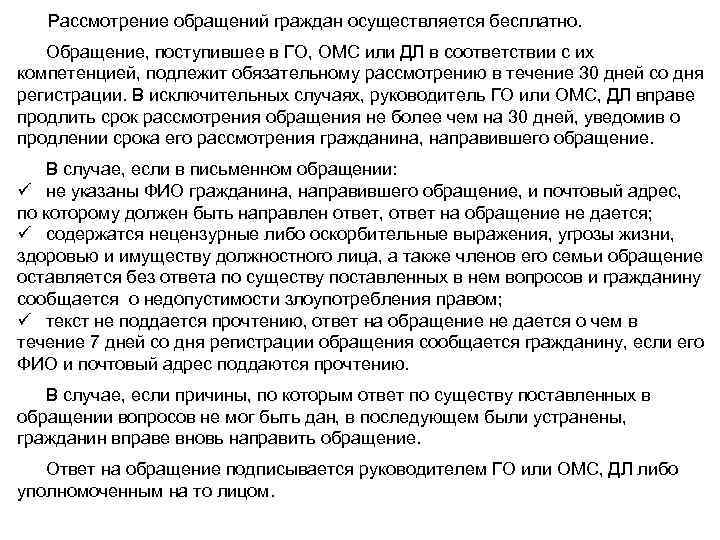 Рассмотрение обращений граждан осуществляется бесплатно.

Обращение, поступившее в ГО, ОМС или ДЛ в соответствии с их компетенцией, подлежит обязательному рассмотрению в течение 30 дней со дня регистрации. В исключительных случаях, руководитель ГО или ОМС, ДЛ вправе продлить срок рассмотрения обращения не более чем на 30 дней, уведомив о продлении срока его рассмотрения гражданина, направившего обращение.

В случае, если в письменном обращении:
✓ не указаны ФИО гражданина, направившего обращение, и почтовый адрес, по которому должен быть направлен ответ, ответ на обращение не дается;
✓ содержатся нецензурные либо оскорбительные выражения, угрозы жизни, здоровью и имуществу должностного лица, а также членов его семьи обращение оставляется без ответа по существу поставленных в нем вопросов и гражданину сообщается о недопустимости злоупотребления правом;
✓ текст не поддается прочтению, ответ на обращение не дается о чем в течение 7 дней со дня регистрации обращения сообщается гражданину, если его ФИО и почтовый адрес поддаются прочтению.

В случае, если причины, по которым ответ по существу поставленных в обращении вопросов не мог быть дан, в последующем были устранены, гражданин вправе вновь направить обращение.

Ответ на обращение подписывается руководителем ГО или ОМС, ДЛ либо уполномоченным на то лицом.